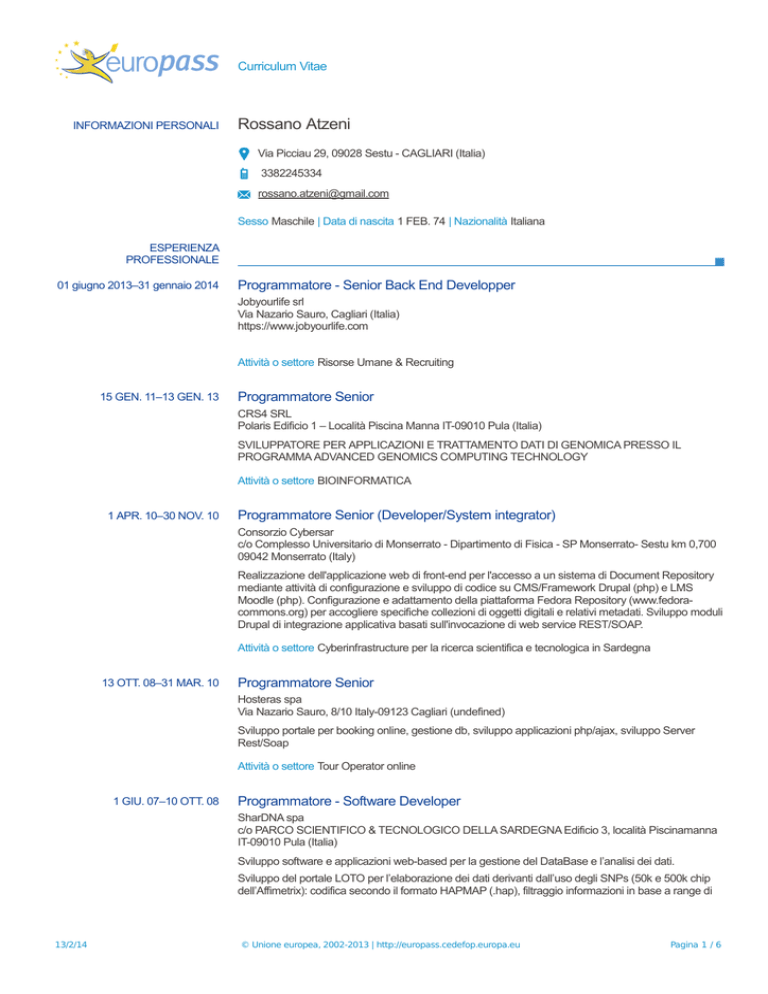 europass

Curriculum Vitae

INFORMAZIONI PERSONALI

Rossano Atzeni

Via Picciau 29, 09028 Sestu - CAGLIARI (Italia)

3382245334

rossano.atzeni@gmail.com

Sesso Maschile | Data di nascita 1 FEB. 74 | Nazionalità Italiana

ESPERIENZA PROFESSIONALE

01 giugno 2013–31 gennaio 2014

Programmatore - Senior Back End Developper

Jobyourlife srl
Via Nazario Sauro, Cagliari (Italia)
https://www.jobyourlife.com

Attività o settore Risorse Umane & Recruiting

15 GEN. 11–13 GEN. 13

Programmatore Senior

CRS4 SRL
Polaris Edificio 1 – Località Piscina Manna IT-09010 Pula (Italia)

SVILUPPATORE PER APPLICAZIONI E TRATTAMENTO DATI DI GENOMICA PRESSO IL PROGRAMMA ADVANCED GENOMICS COMPUTING TECHNOLOGY

Attività o settore BIOINFORMATICA

1 APR. 10–30 NOV. 10

Programmatore Senior (Developer/System integrator)

Consorzio Cybersar
c/o Complesso Universitario di Monserrato - Dipartimento di Fisica - SP Monserrato- Sestu km 0,700 09042 Monserrato (Italy)

Realizzazione dell'applicazione web di front-end per l'accesso a un sistema di Document Repository mediante attività di configurazione e sviluppo di codice su CMS/Framework Drupal (php) e LMS Moodle (php). Configurazione e adattamento della piattaforma Fedora Repository (www.fedora-commons.org) per accogliere specifiche collezioni di oggetti digitali e relativi metadati. Sviluppo moduli Drupal di integrazione applicativa basati sull'invocazione di web service REST/SOAP.

Attività o settore Cyberinfrastructure per la ricerca scientifica e tecnologica in Sardegna

13 OTT. 08–31 MAR. 10

Programmatore Senior

Hosteras spa
Via Nazario Sauro, 8/10 Italy-09123 Cagliari (undefined)

Sviluppo portale per booking online, gestione db, sviluppo applicazioni php/ajax, sviluppo Server Rest/Soap

Attività o settore Tour Operator online

1 GIU. 07–10 OTT. 08

Programmatore - Software Developer

SharDNA spa
c/o PARCO SCIENTIFICO & TECNOLOGICO DELLA SARDEGNA Edificio 3, località Piscinamanna IT-09010 Pula (Italia)

Sviluppo software e applicazioni web-based per la gestione del DataBase e l'analisi dei dati.

Sviluppo del portale LOTO per l'elaborazione dei dati derivanti dall'uso degli SNPs (50k e 500k chip dell'Affimetrix): codifica secondo il formato HAPMAP (.hap), filtraggio informazioni in base a range di

13/2/14

© Unione europea, 2002-2013 | http://europass.cedefop.europa.eu

Pagina 1 / 6